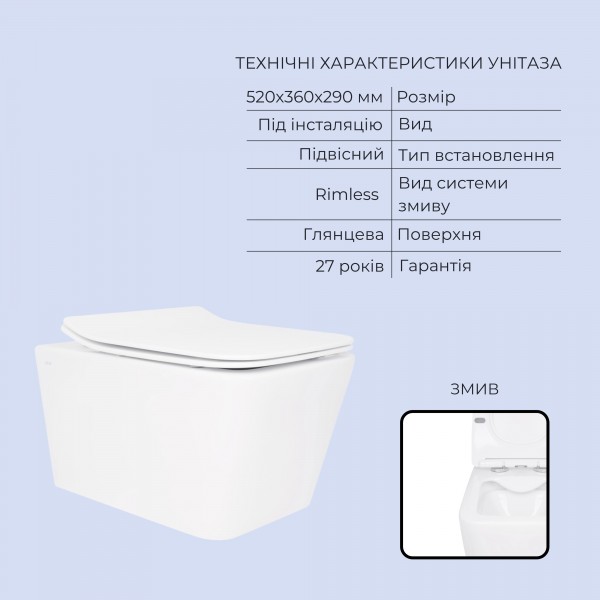 ТЕХНІЧНІ ХАРАКТЕРИСТИКИ УНІТАЗА

| 520x360x290 мм | Розмір |
|---|---|
| Під інсталяцію | Вид |
| Підвісний | Тип встановлення |
| Rimless | Вид системи змиву |
| Глянцева | Поверхня |
| 27 років | Гарантія |

ЗМИВ